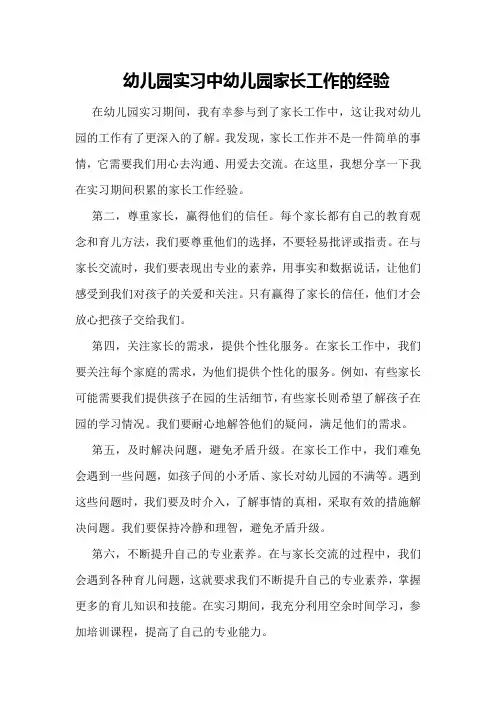 幼儿园实习中幼儿园家长工作的经验

在幼儿园实习期间，我有幸参与到了家长工作中，这让我对幼儿园的工作有了更深入的了解。我发现，家长工作并不是一件简单的事情，它需要我们用心去沟通、用爱去交流。在这里，我想分享一下我在实习期间积累的家长工作经验。

第二，尊重家长，赢得他们的信任。每个家长都有自己的教育观念和育儿方法，我们要尊重他们的选择，不要轻易批评或指责。在与家长交流时，我们要表现出专业的素养，用事实和数据说话，让他们感受到我们对孩子的关爱和关注。只有赢得了家长的信任，他们才会放心把孩子交给我们。

第四，关注家长的需求，提供个性化服务。在家长工作中，我们要关注每个家庭的需求，为他们提供个性化的服务。例如，有些家长可能需要我们提供孩子在园的生活细节，有些家长则希望了解孩子在园的学习情况。我们要耐心地解答他们的疑问，满足他们的需求。

第五，及时解决问题，避免矛盾升级。在家长工作中，我们难免会遇到一些问题，如孩子间的小矛盾、家长对幼儿园的不满等。遇到这些问题时，我们要及时介入，了解事情的真相，采取有效的措施解决问题。我们要保持冷静和理智，避免矛盾升级。

第六，不断提升自己的专业素养。在与家长交流的过程中，我们会遇到各种育儿问题，这就要求我们不断提升自己的专业素养，掌握更多的育儿知识和技能。在实习期间，我充分利用空余时间学习，参加培训课程，提高了自己的专业能力。